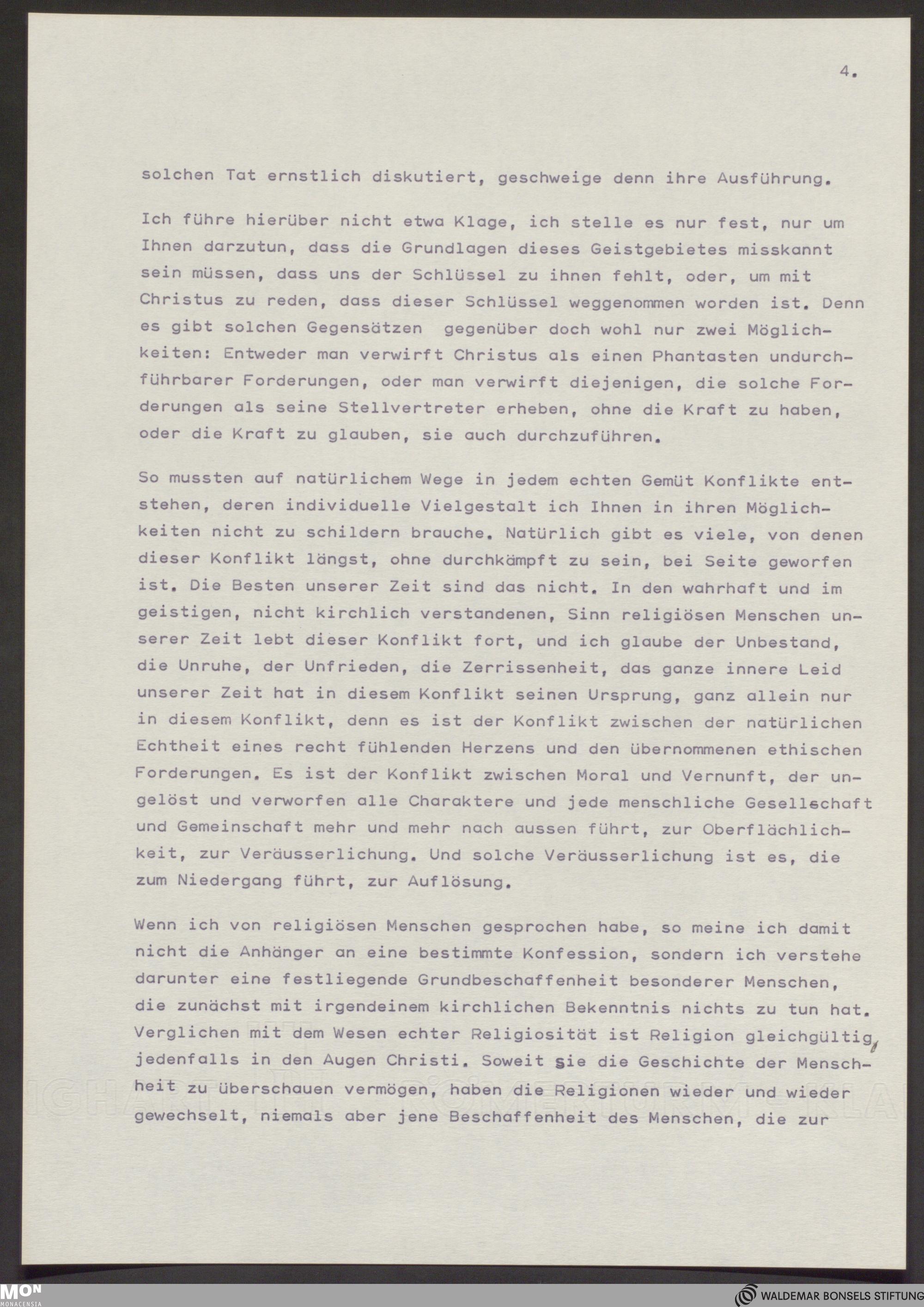 4.

solchen Tat ernstlich diskutiert, geschweige denn ihre Ausführung.

Ich führe hierüber nicht etwa Klage, ich stelle es nur fest, nur um Ihnen darzutun, dass die Grundlagen dieses Geistgebietes misskannt sein müssen, dass uns der Schlüssel zu ihnen fehlt, oder, um mit Christus zu reden, dass dieser Schlüssel weggenommen worden ist. Denn es gibt solchen Gegensätzen gegenüber doch wohl nur zwei Möglichkeiten: Entweder man verwirft Christus als einen Phantasten undurchführbarer Forderungen, oder man verwirft diejenigen, die solche Forderungen als seine Stellvertreter erheben, ohne die Kraft zu haben, oder die Kraft zu glauben, sie auch durchzuführen.

So mussten auf natürlichem Wege in jedem echten Gemüt Konflikte entstehen, deren individuelle Vielgestalt ich Ihnen in ihren Möglichkeiten nicht zu schildern brauche. Natürlich gibt es viele, von denen dieser Konflikt längst, ohne durchkämpft zu sein, bei Seite geworfen ist. Die Besten unserer Zeit sind das nicht. In den wahrhaft und im geistigen, nicht kirchlich verstandenen, Sinn religiösen Menschen unserer Zeit lebt dieser Konflikt fort, und ich glaube der Unbestand, die Unruhe, der Unfrieden, die Zerrissenheit, das ganze innere Leid unserer Zeit hat in diesem Konflikt seinen Ursprung, ganz allein nur in diesem Konflikt, denn es ist der Konflikt zwischen der natürlichen Echtheit eines recht fühlenden Herzens und den übernommenen ethischen Forderungen. Es ist der Konflikt zwischen Moral und Vernunft, der ungelöst und verworfen alle Charaktere und jede menschliche Gesellschaft und Gemeinschaft mehr und mehr nach aussen führt, zur Oberflächlichkeit, zur Veräusserlichung. Und solche Veräusserlichung ist es, die zum Niedergang führt, zur Auflösung.

Wenn ich von religiösen Menschen gesprochen habe, so meine ich damit nicht die Anhänger an eine bestimmte Konfession, sondern ich verstehe darunter eine festliegende Grundbeschaffenheit besonderer Menschen, die zunächst mit irgendeinem kirchlichen Bekenntnis nichts zu tun hat. Verglichen mit dem Wesen echter Religiosität ist Religion gleichgültig, jedenfalls in den Augen Christi. Soweit sie die Geschichte der Menschheit zu überschauen vermögen, haben die Religionen wieder und wieder gewechselt, niemals aber jene Beschaffenheit des Menschen, die zur

MON MONACENSIA
WALDEMAR BONSELS STIFTUNG